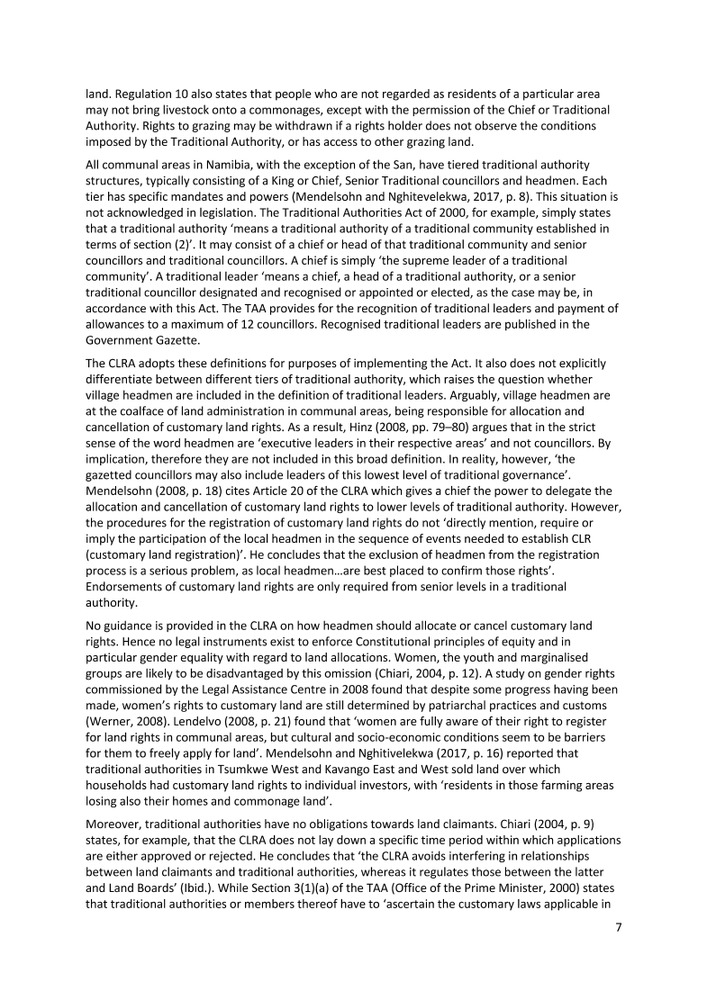 land. Regulation 10 also states that people who are not regarded as residents of a particular area may not bring livestock onto a commonages, except with the permission of the Chief or Traditional Authority. Rights to grazing may be withdrawn if a rights holder does not observe the conditions imposed by the Traditional Authority, or has access to other grazing land.

All communal areas in Namibia, with the exception of the San, have tiered traditional authority structures, typically consisting of a King or Chief, Senior Traditional councillors and headmen. Each tier has specific mandates and powers (Mendelsohn and Nghitevelekwa, 2017, p. 8). This situation is not acknowledged in legislation. The Traditional Authorities Act of 2000, for example, simply states that a traditional authority 'means a traditional authority of a traditional community established in terms of section (2)'. It may consist of a chief or head of that traditional community and senior councillors and traditional councillors. A chief is simply 'the supreme leader of a traditional community'. A traditional leader 'means a chief, a head of a traditional authority, or a senior traditional councillor designated and recognised or appointed or elected, as the case may be, in accordance with this Act. The TAA provides for the recognition of traditional leaders and payment of allowances to a maximum of 12 councillors. Recognised traditional leaders are published in the Government Gazette.

The CLRA adopts these definitions for purposes of implementing the Act. It also does not explicitly differentiate between different tiers of traditional authority, which raises the question whether village headmen are included in the definition of traditional leaders. Arguably, village headmen are at the coalface of land administration in communal areas, being responsible for allocation and cancellation of customary land rights. As a result, Hinz (2008, pp. 79–80) argues that in the strict sense of the word headmen are 'executive leaders in their respective areas' and not councillors. By implication, therefore they are not included in this broad definition. In reality, however, 'the gazetted councillors may also include leaders of this lowest level of traditional governance'. Mendelsohn (2008, p. 18) cites Article 20 of the CLRA which gives a chief the power to delegate the allocation and cancellation of customary land rights to lower levels of traditional authority. However, the procedures for the registration of customary land rights do not 'directly mention, require or imply the participation of the local headmen in the sequence of events needed to establish CLR (customary land registration)'. He concludes that the exclusion of headmen from the registration process is a serious problem, as local headmen…are best placed to confirm those rights'. Endorsements of customary land rights are only required from senior levels in a traditional authority.

No guidance is provided in the CLRA on how headmen should allocate or cancel customary land rights. Hence no legal instruments exist to enforce Constitutional principles of equity and in particular gender equality with regard to land allocations. Women, the youth and marginalised groups are likely to be disadvantaged by this omission (Chiari, 2004, p. 12). A study on gender rights commissioned by the Legal Assistance Centre in 2008 found that despite some progress having been made, women's rights to customary land are still determined by patriarchal practices and customs (Werner, 2008). Lendelvo (2008, p. 21) found that 'women are fully aware of their right to register for land rights in communal areas, but cultural and socio-economic conditions seem to be barriers for them to freely apply for land'. Mendelsohn and Nghitivelekwa (2017, p. 16) reported that traditional authorities in Tsumkwe West and Kavango East and West sold land over which households had customary land rights to individual investors, with 'residents in those farming areas losing also their homes and commonage land'.

Moreover, traditional authorities have no obligations towards land claimants. Chiari (2004, p. 9) states, for example, that the CLRA does not lay down a specific time period within which applications are either approved or rejected. He concludes that 'the CLRA avoids interfering in relationships between land claimants and traditional authorities, whereas it regulates those between the latter and Land Boards' (Ibid.). While Section 3(1)(a) of the TAA (Office of the Prime Minister, 2000) states that traditional authorities or members thereof have to 'ascertain the customary laws applicable in

7